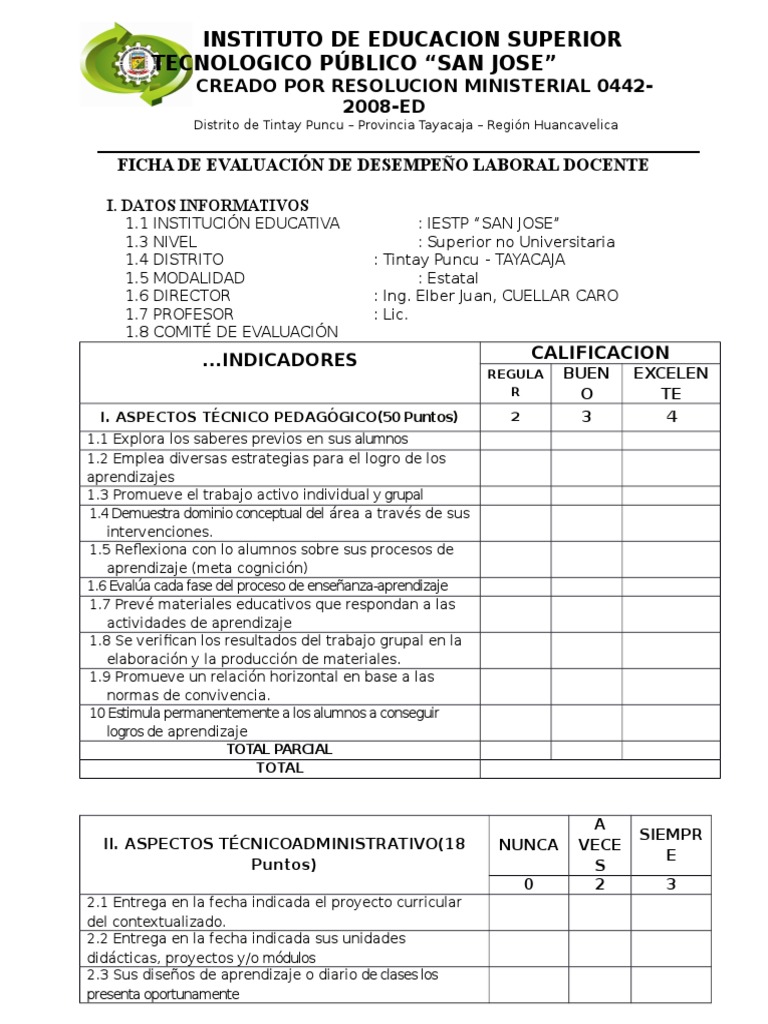 INSTITUTO DE EDUCACION SUPERIOR TECNOLOGICO PÚBLICO "SAN JOSE"
CREADO POR RESOLUCION MINISTERIAL 0442-2008-ED
Distrito de Tintay Puncu – Provincia Tayacaja – Región Huancavelica

FICHA DE EVALUACIÓN DE DESEMPEÑO LABORAL DOCENTE

I. DATOS INFORMATIVOS
1.1 INSTITUCIÓN EDUCATIVA : IESTP "SAN JOSE"
1.3 NIVEL : Superior no Universitaria
1.4 DISTRITO : Tintay Puncu - TAYACAJA
1.5 MODALIDAD : Estatal
1.6 DIRECTOR : Ing. Elber Juan, CUELLAR CARO
1.7 PROFESOR : Lic.
1.8 COMITÉ DE EVALUACIÓN

| ...INDICADORES | CALIFICACION | | |
|---|---|---|---|
| | REGULAR | BUENO | EXCELENTE |
| I. ASPECTOS TÉCNICO PEDAGÓGICO(50 Puntos) | 2 | 3 | 4 |
| 1.1 Explora los saberes previos en sus alumnos | | | |
| 1.2 Emplea diversas estrategias para el logro de los aprendizajes | | | |
| 1.3 Promueve el trabajo activo individual y grupal | | | |
| 1.4 Demuestra dominio conceptual del área a través de sus intervenciones. | | | |
| 1.5 Reflexiona con lo alumnos sobre sus procesos de aprendizaje (meta cognición) | | | |
| 1.6 Evalúa cada fase del proceso de enseñanza-aprendizaje | | | |
| 1.7 Prevé materiales educativos que respondan a las actividades de aprendizaje | | | |
| 1.8 Se verifican los resultados del trabajo grupal en la elaboración y la producción de materiales. | | | |
| 1.9 Promueve un relación horizontal en base a las normas de convivencia. | | | |
| 10 Estimula permanentemente a los alumnos a conseguir logros de aprendizaje | | | |
| TOTAL PARCIAL | | | |
| TOTAL | | | |

| II. ASPECTOS TÉCNICOADMINISTRATIVO(18 Puntos) | NUNCA | A VECES | SIEMPRE |
|---|---|---|---|
| | 0 | 2 | 3 |
| 2.1 Entrega en la fecha indicada el proyecto curricular del contextualizado. | | | |
| 2.2 Entrega en la fecha indicada sus unidades didácticas, proyectos y/o módulos | | | |
| 2.3 Sus diseños de aprendizaje o diario de clases los presenta oportunamente | | | |